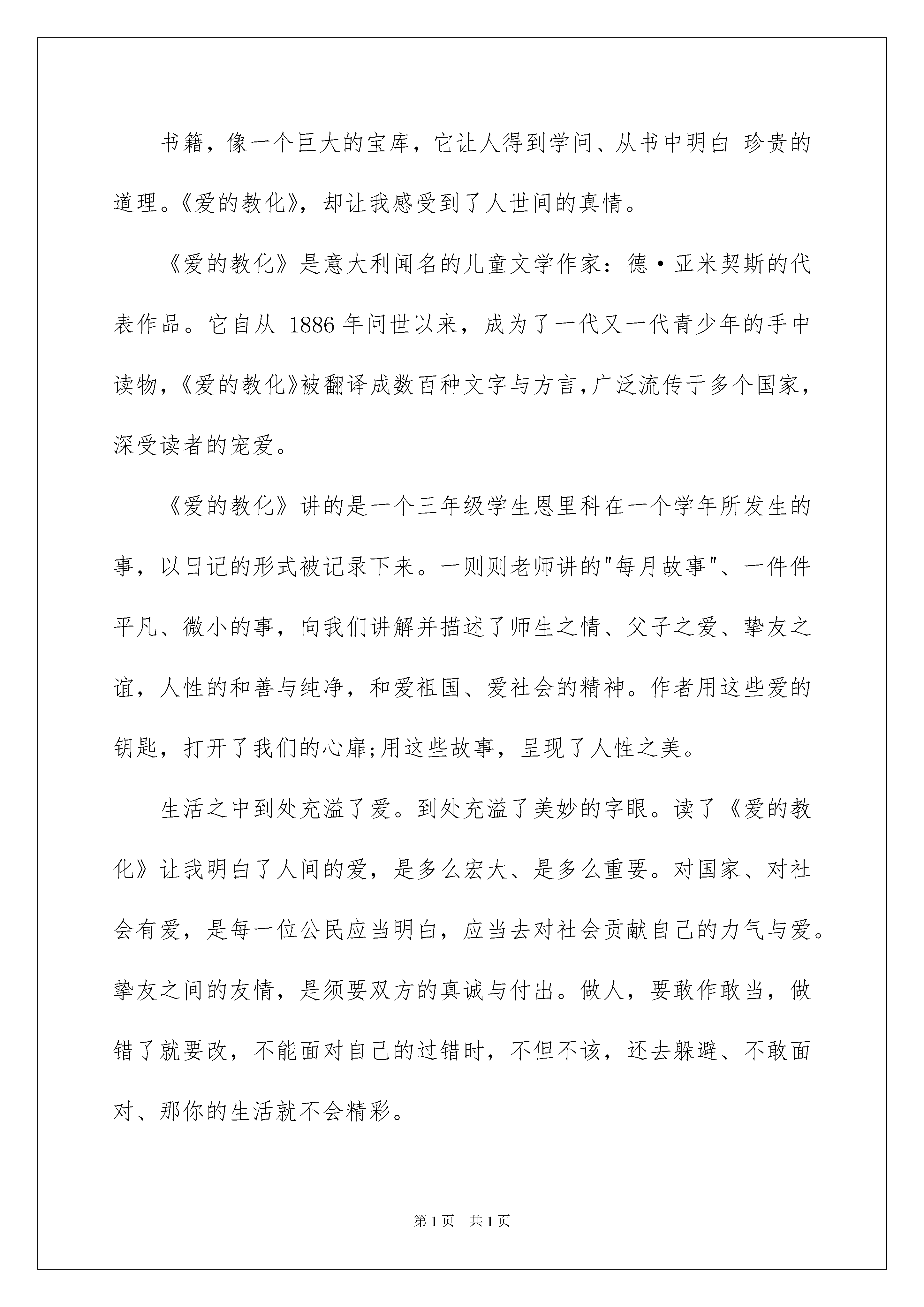 书籍，像一个巨大的宝库，它让人得到学问、从书中明白 珍贵的道理。《爱的教化》，却让我感受到了人世间的真情。

《爱的教化》是意大利闻名的儿童文学作家：德·亚米契斯的代表作品。它自从 1886 年问世以来，成为了一代又一代青少年的手中读物，《爱的教化》被翻译成数百种文字与方言，广泛流传于多个国家，深受读者的宠爱。

《爱的教化》讲的是一个三年级学生恩里科在一个学年所发生的事，以日记的形式被记录下来。一则则老师讲的"每月故事"、一件件平凡、微小的事，向我们讲解并描述了师生之情、父子之爱、挚友之谊，人性的和善与纯净，和爱祖国、爱社会的精神。作者用这些爱的钥匙，打开了我们的心扉;用这些故事，呈现了人性之美。

生活之中到处充溢了爱。到处充溢了美妙的字眼。读了《爱的教化》让我明白了人间的爱，是多么宏大、是多么重要。对国家、对社会有爱，是每一位公民应当明白，应当去对社会贡献自己的力气与爱。挚友之间的友情，是须要双方的真诚与付出。做人，要敢作敢当，做错了就要改，不能面对自己的过错时，不但不该，还去躲避、不敢面对、那你的生活就不会精彩。

第 1 页 共 1 页